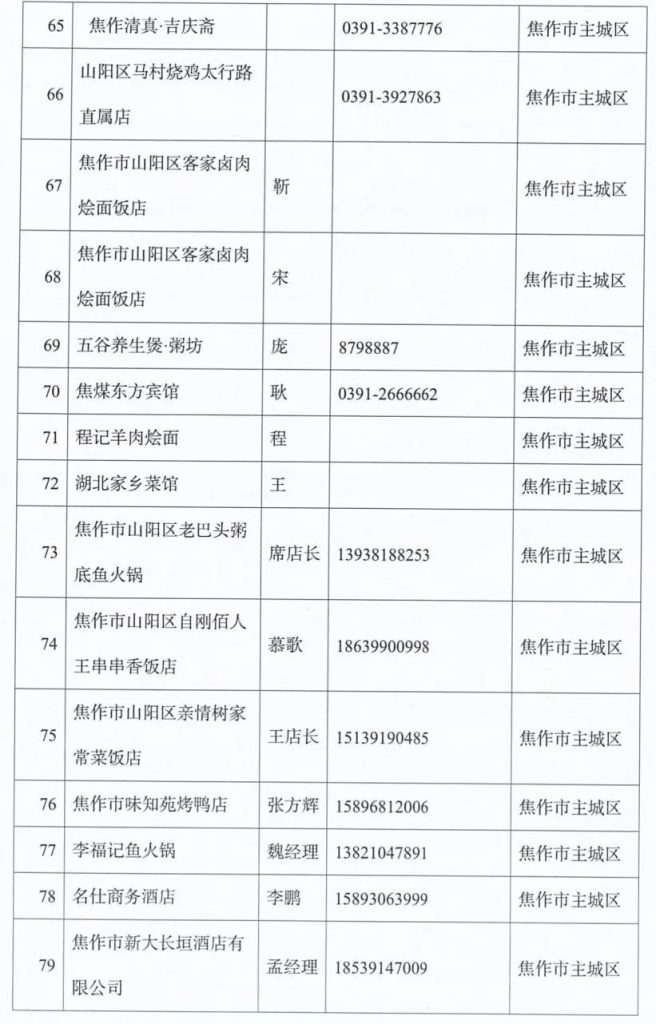 | 65 | 焦作清真·吉庆斋 | | 0391-3387776 | 焦作市主城区 |
|---|---|---|---|---|
| 66 | 山阳区马村烧鸡太行路直属店 | | 0391-3927863 | 焦作市主城区 |
| 67 | 焦作市山阳区客家卤肉烩面饭店 | 靳 | | 焦作市主城区 |
| 68 | 焦作市山阳区客家卤肉烩面饭店 | 宋 | | 焦作市主城区 |
| 69 | 五谷养生煲·粥坊 | 庞 | 8798887 | 焦作市主城区 |
| 70 | 焦煤东方宾馆 | 耿 | 0391-2666662 | 焦作市主城区 |
| 71 | 程记羊肉烩面 | 程 | | 焦作市主城区 |
| 72 | 湖北家乡菜馆 | 王 | | 焦作市主城区 |
| 73 | 焦作市山阳区老巴头粥底鱼火锅 | 席店长 | 13938188253 | 焦作市主城区 |
| 74 | 焦作市山阳区自刚佰人王串串香饭店 | 慕歌 | 18639900998 | 焦作市主城区 |
| 75 | 焦作市山阳区亲情树家常菜饭店 | 王店长 | 15139190485 | 焦作市主城区 |
| 76 | 焦作市味知苑烤鸭店 | 张方辉 | 15896812006 | 焦作市主城区 |
| 77 | 李福记鱼火锅 | 魏经理 | 13821047891 | 焦作市主城区 |
| 78 | 名仕商务酒店 | 李鹏 | 15893063999 | 焦作市主城区 |
| 79 | 焦作市新大长垣酒店有限公司 | 孟经理 | 18539147009 | 焦作市主城区 |